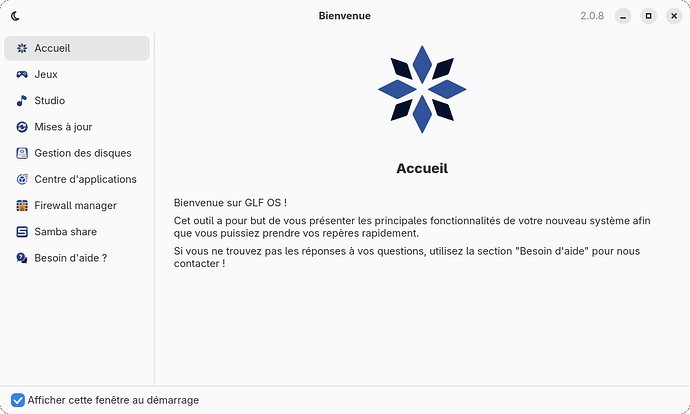 Bienvenue

2.0.8

Accueil
Jeux
Studio
Mises à jour
Gestion des disques
Centre d'applications
Firewall manager
Samba share
Besoin d'aide ?

Accueil

Bienvenue sur GLF OS !

Cet outil a pour but de vous présenter les principales fonctionnalités de votre nouveau système afin que vous puissiez prendre vos repères rapidement.

Si vous ne trouvez pas les réponses à vos questions, utilisez la section "Besoin d'aide" pour nous contacter !

Afficher cette fenêtre au démarrage